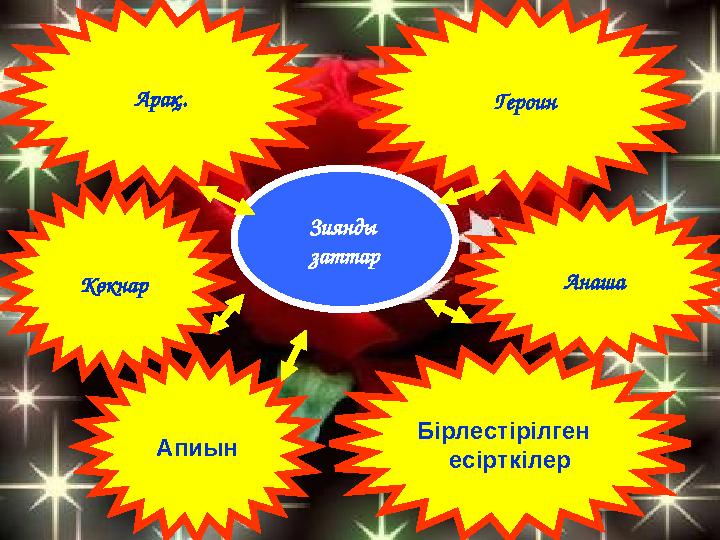 Арақ.

Героин

Зиянды заттар

Көкнар

Анаша

Апиын

Бірлестірілген есірткілер